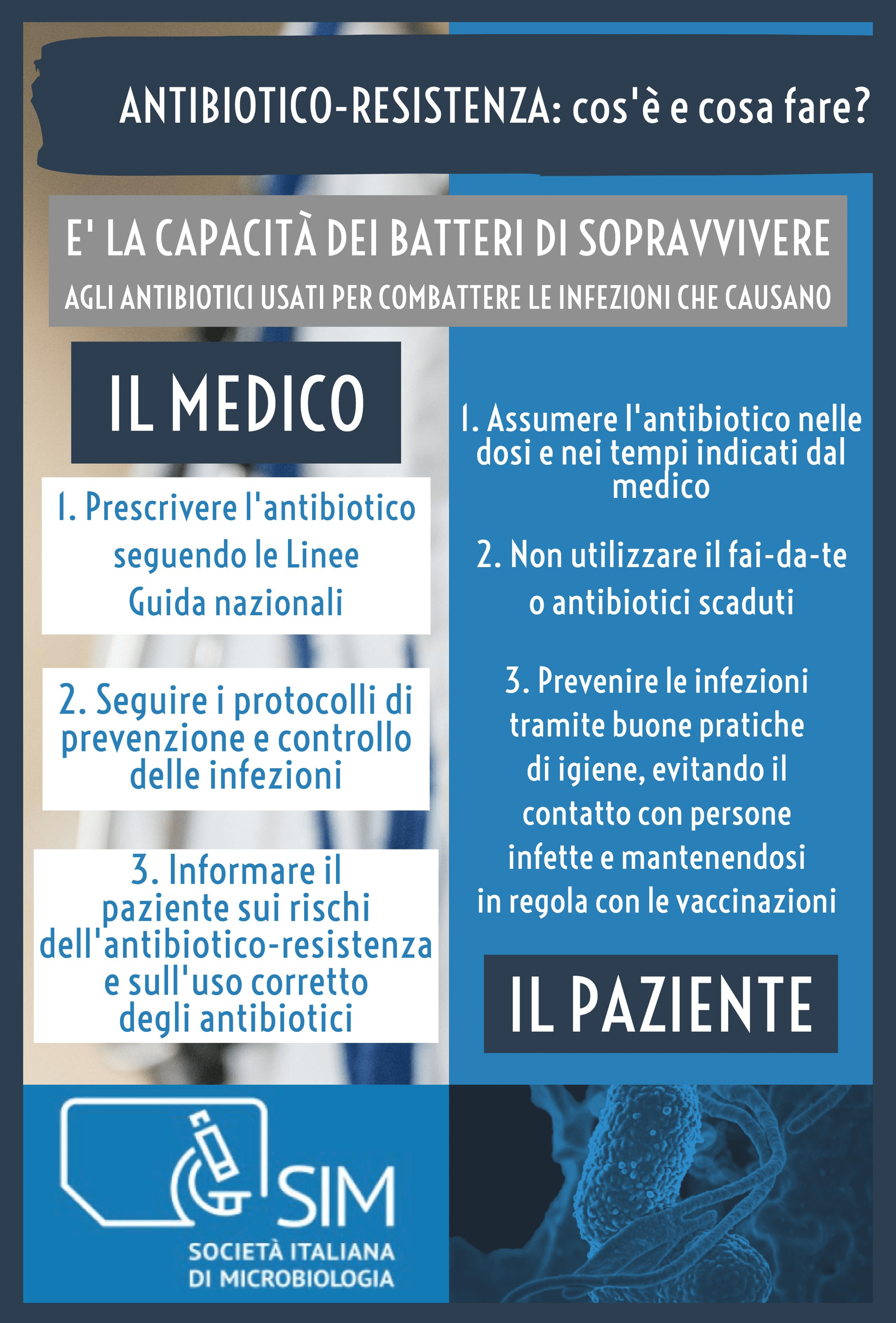 ANTIBIOTICO-RESISTENZA: cos'è e cosa fare?

E' LA CAPACITÀ DEI BATTERI DI SOPRAVVIVERE
AGLI ANTIBIOTICI USATI PER COMBATTERE LE INFEZIONI CHE CAUSANO

IL MEDICO

1. Prescrivere l'antibiotico seguendo le Linee Guida nazionali

2. Seguire i protocolli di prevenzione e controllo delle infezioni

3. Informare il paziente sui rischi dell'antibiotico-resistenza e sull'uso corretto degli antibiotici

1. Assumere l'antibiotico nelle dosi e nei tempi indicati dal medico

2. Non utilizzare il fai-da-te o antibiotici scaduti

3. Prevenire le infezioni tramite buone pratiche di igiene, evitando il contatto con persone infette e mantenendosi in regola con le vaccinazioni

IL PAZIENTE

SIM
SOCIETÀ ITALIANA
DI MICROBIOLOGIA